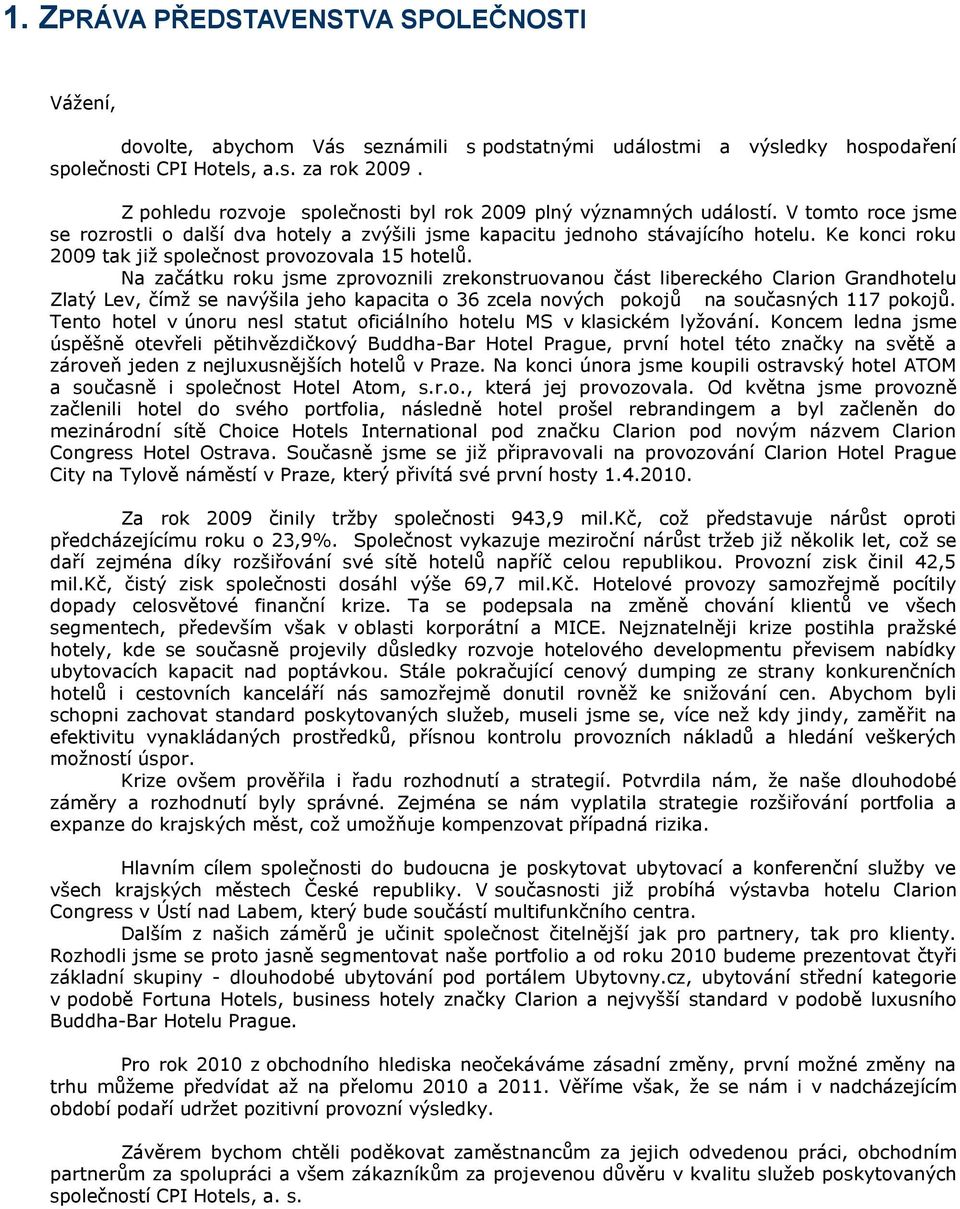 1. ZPRÁVA PŘEDSTAVENSTVA SPOLEČNOSTI

Vážení,

dovolte, abychom Vás seznámili s podstatnými událostmi a výsledky hospodaření společnosti CPI Hotels, a.s. za rok 2009 .

Z pohledu rozvoje společnosti byl rok 2009 plný významných událostí. V tomto roce jsme se rozrostli o další dva hotely a zvýšili jsme kapacitu jednoho stávajícího hotelu. Ke konci roku 2009 tak již společnost provozovala 15 hotelů.

Na začátku roku jsme zprovoznili zrekonstruovanou část libereckého Clarion Grandhotelu Zlatý Lev, čímž se navýšila jeho kapacita o 36 zcela nových pokojů na současných 117 pokojů. Tento hotel v únoru nesl statut oficiálního hotelu MS v klasickém lyžování. Koncem ledna jsme úspěšně otevřeli pětihvězdičkový Buddha-Bar Hotel Prague, první hotel této značky na světě a zároveň jeden z nejluxusnějších hotelů v Praze. Na konci února jsme koupili ostravský hotel ATOM a současně i společnost Hotel Atom, s.r.o., která jej provozovala. Od května jsme provozně začlenili hotel do svého portfolia, následně hotel prošel rebrandingem a byl začleněn do mezinárodní sítě Choice Hotels International pod značku Clarion pod novým názvem Clarion Congress Hotel Ostrava. Současně jsme se již připravovali na provozování Clarion Hotel Prague City na Tylově náměstí v Praze, který přivítá své první hosty 1.4.2010.

Za rok 2009 činily tržby společnosti 943,9 mil.Kč, což představuje nárůst oproti předcházejícímu roku o 23,9%. Společnost vykazuje meziroční nárůst tržeb již několik let, což se daří zejména díky rozšiřování své sítě hotelů napříč celou republikou. Provozní zisk činil 42,5 mil.Kč, čistý zisk společnosti dosáhl výše 69,7 mil.Kč. Hotelové provozy samozřejmě pocítily dopady celosvětové finanční krize. Ta se podepsala na změně chování klientů ve všech segmentech, především však v oblasti korporátní a MICE. Nejznatelněji krize postihla pražské hotely, kde se současně projevily důsledky rozvoje hotelového developmentu převisem nabídky ubytovacích kapacit nad poptávkou. Stále pokračující cenový dumping ze strany konkurenčních hotelů i cestovních kanceláří nás samozřejmě donutil rovněž ke snižování cen. Abychom byli schopni zachovat standard poskytovaných služeb, museli jsme se, více než kdy jindy, zaměřit na efektivitu vynakládaných prostředků, přísnou kontrolu provozních nákladů a hledání veškerých možností úspor.

Krize ovšem prověřila i řadu rozhodnutí a strategií. Potvrdila nám, že naše dlouhodobé záměry a rozhodnutí byly správné. Zejména se nám vyplatila strategie rozšiřování portfolia a expanze do krajských měst, což umožňuje kompenzovat případná rizika.

Hlavním cílem společnosti do budoucna je poskytovat ubytovací a konferenční služby ve všech krajských městech České republiky. V současnosti již probíhá výstavba hotelu Clarion Congress v Ústí nad Labem, který bude součástí multifunkčního centra.

Dalším z našich záměrů je učinit společnost čitelnější jak pro partnery, tak pro klienty. Rozhodli jsme se proto jasně segmentovat naše portfolio a od roku 2010 budeme prezentovat čtyři základní skupiny - dlouhodobé ubytování pod portálem Ubytovny.cz, ubytování střední kategorie v podobě Fortuna Hotels, business hotely značky Clarion a nejvyšší standard v podobě luxusního Buddha-Bar Hotelu Prague.

Pro rok 2010 z obchodního hlediska neočekáváme zásadní změny, první možné změny na trhu můžeme předvídat až na přelomu 2010 a 2011. Věříme však, že se nám i v nadcházejícím období podaří udržet pozitivní provozní výsledky.

Závěrem bychom chtěli poděkovat zaměstnancům za jejich odvedenou práci, obchodním partnerům za spolupráci a všem zákazníkům za projevenou důvěru v kvalitu služeb poskytovaných společností CPI Hotels, a. s.